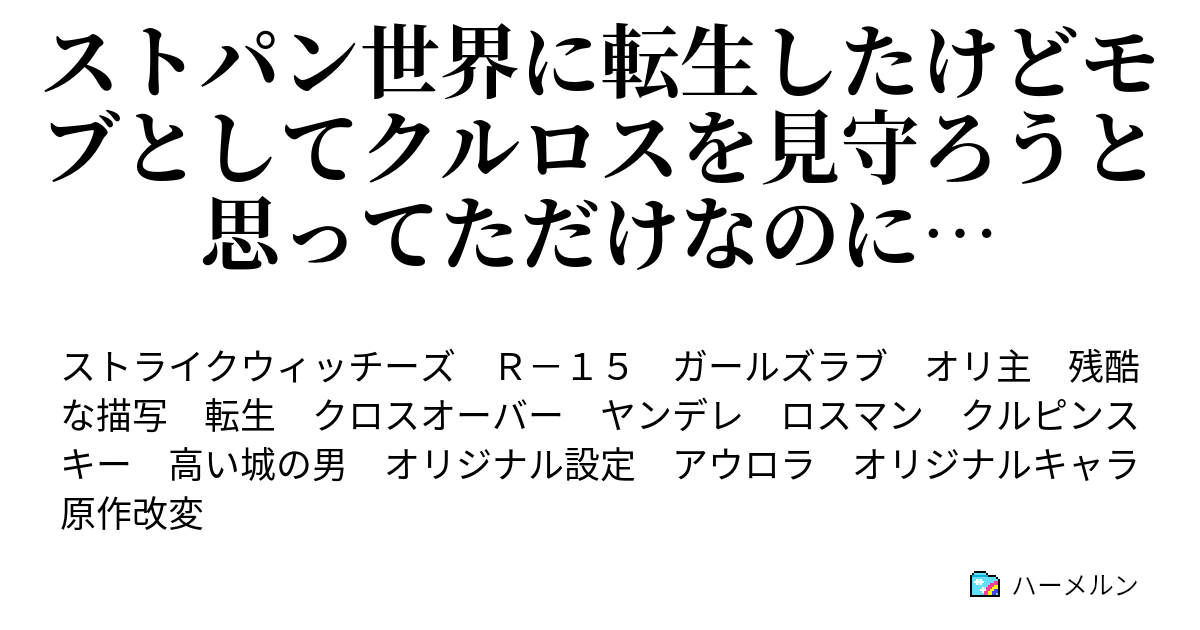 ストパン世界に転生したけどモブとしてクルロスを見守ろうと思ってただけなのに…

ストライクウィッチーズ　Ｒ－１５　ガールズラブ　オリ主　残酷な描写　転生　クロスオーバー　ヤンデレ　ロスマン　クルピンスキー　高い城の男　オリジナル設定　アウロラ　オリジナルキャラ　原作改変

ハーメルン